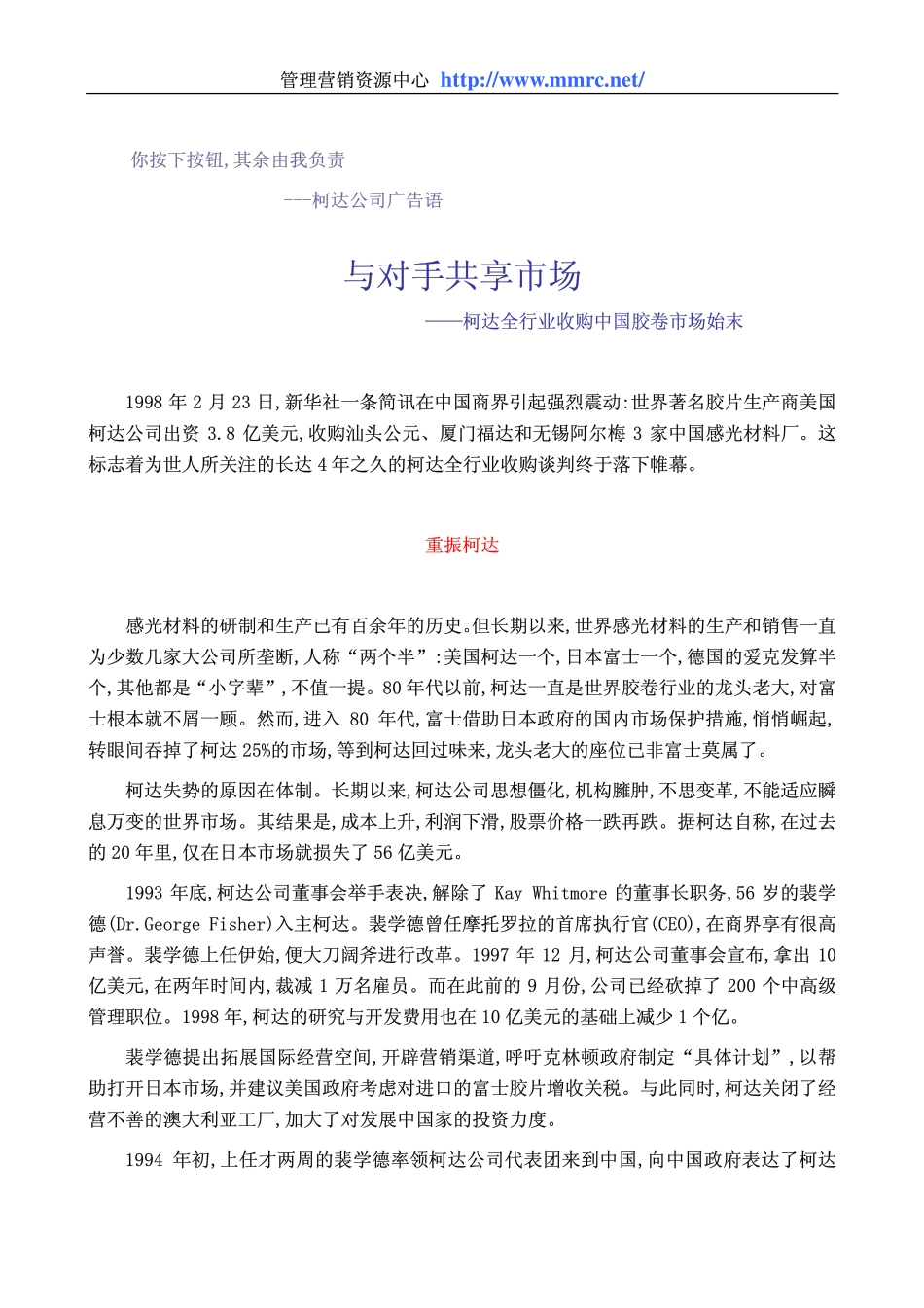 管理营销资源中心 http://www.mmrc.net/

你按下按钮,其余由我负责

---柯达公司广告语

与对手共享市场

——柯达全行业收购中国胶卷市场始末

1998 年 2 月 23 日,新华社一条简讯在中国商界引起强烈震动:世界著名胶片生产商美国柯达公司出资 3.8 亿美元,收购汕头公元、厦门福达和无锡阿尔梅 3 家中国感光材料厂。这标志着为世人所关注的长达 4 年之久的柯达全行业收购谈判终于落下帷幕。

重振柯达

感光材料的研制和生产已有百余年的历史。但长期以来,世界感光材料的生产和销售一直为少数几家大公司所垄断,人称“两个半”:美国柯达一个,日本富士一个,德国的爱克发算半个,其他都是“小字辈”,不值一提。80 年代以前,柯达一直是世界胶卷行业的龙头老大,对富士根本就不屑一顾。然而,进入 80 年代,富士借助日本政府的国内市场保护措施,悄悄崛起,转眼间吞掉了柯达 25%的市场,等到柯达回过味来,龙头老大的座位已非富士莫属了。

柯达失势的原因在体制。长期以来,柯达公司思想僵化,机构臃肿,不思变革,不能适应瞬息万变的世界市场。其结果是,成本上升,利润下滑,股票价格一跌再跌。据柯达自称,在过去的 20 年里,仅在日本市场就损失了 56 亿美元。

1993 年底,柯达公司董事会举手表决,解除了 Kay Whitmore 的董事长职务,56 岁的裴学德(Dr.George Fisher)入主柯达。裴学德曾任摩托罗拉的首席执行官(CEO),在商界享有很高声誉。裴学德上任伊始,便大刀阔斧进行改革。1997 年 12 月,柯达公司董事会宣布,拿出 10 亿美元,在两年时间内,裁减 1 万名雇员。而在此前的 9 月份,公司已经砍掉了 200 个中高级管理职位。1998 年,柯达的研究与开发费用也在 10 亿美元的基础上减少 1 个亿。

裴学德提出拓展国际经营空间,开辟营销渠道,呼吁克林顿政府制定“具体计划”,以帮助打开日本市场,并建议美国政府考虑对进口的富士胶片增收关税。与此同时,柯达关闭了经营不善的澳大利亚工厂,加大了对发展中国家的投资力度。

1994 年初,上任才两周的裴学德率领柯达公司代表团来到中国,向中国政府表达了柯达